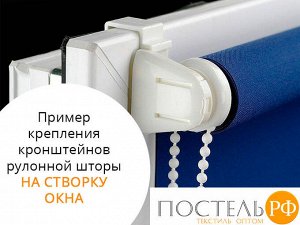 Пример крепления кронштейнов рулонной шторы НА СТВОРКУ ОКНА

ПОСТЕЛЬ РФ
ТЕКСТИЛЬ ОПТОМ